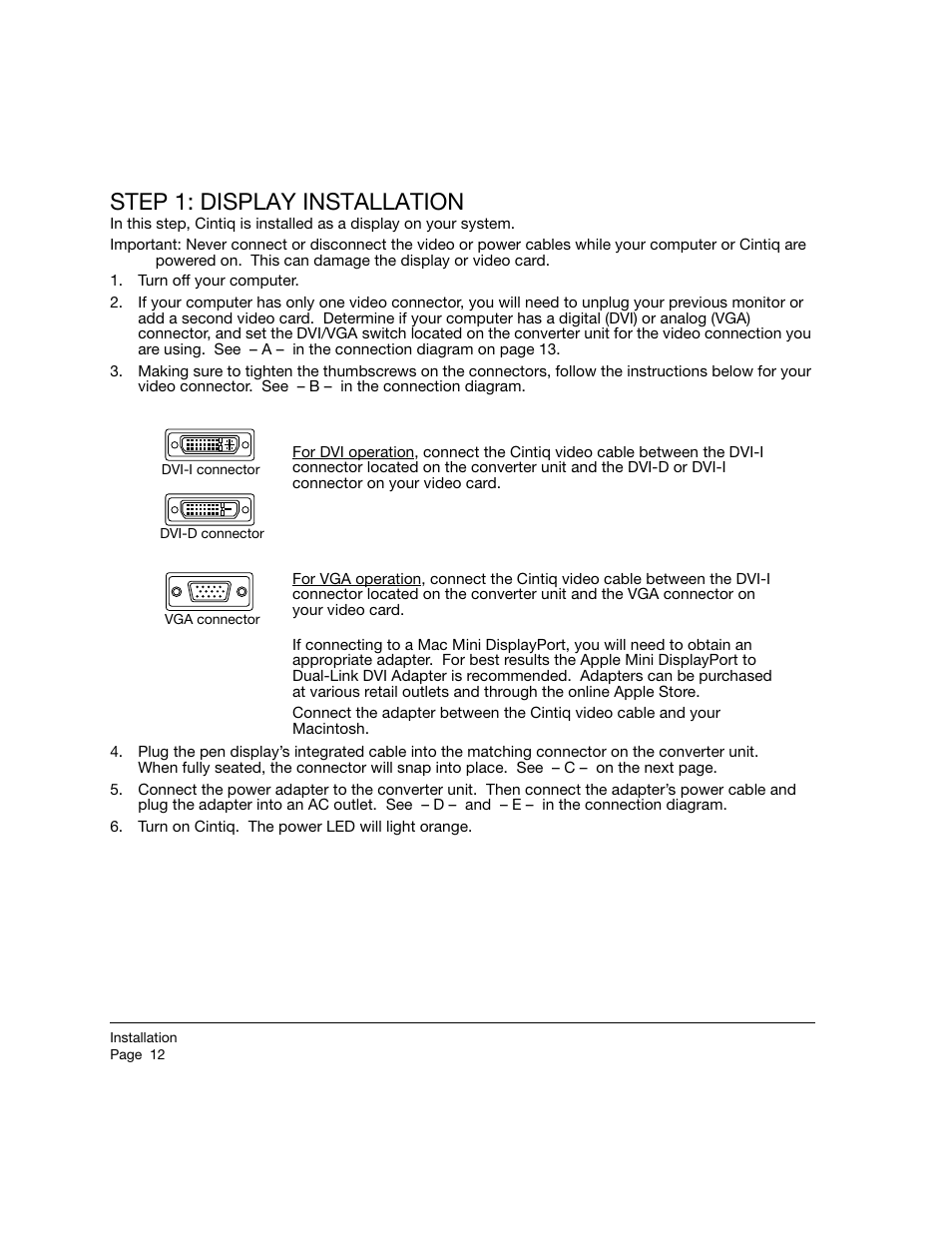 STEP 1: DISPLAY INSTALLATION

In this step, Cintiq is installed as a display on your system.

Important: Never connect or disconnect the video or power cables while your computer or Cintiq are powered on. This can damage the display or video card.

1. Turn off your computer.

2. If your computer has only one video connector, you will need to unplug your previous monitor or add a second video card. Determine if your computer has a digital (DVI) or analog (VGA) connector, and set the DVI/VGA switch located on the converter unit for the video connection you are using. See – A – in the connection diagram on page 13.

3. Making sure to tighten the thumbscrews on the connectors, follow the instructions below for your video connector. See – B – in the connection diagram.

DVI-I connector

DVI-D connector

For DVI operation, connect the Cintiq video cable between the DVI-I connector located on the converter unit and the DVI-D or DVI-I connector on your video card.

VGA connector

For VGA operation, connect the Cintiq video cable between the DVI-I connector located on the converter unit and the VGA connector on your video card.

If connecting to a Mac Mini DisplayPort, you will need to obtain an appropriate adapter. For best results the Apple Mini DisplayPort to Dual-Link DVI Adapter is recommended. Adapters can be purchased at various retail outlets and through the online Apple Store.

Connect the adapter between the Cintiq video cable and your Macintosh.

4. Plug the pen display's integrated cable into the matching connector on the converter unit. When fully seated, the connector will snap into place. See – C – on the next page.

5. Connect the power adapter to the converter unit. Then connect the adapter's power cable and plug the adapter into an AC outlet. See – D – and – E – in the connection diagram.

6. Turn on Cintiq. The power LED will light orange.

Installation
Page 12